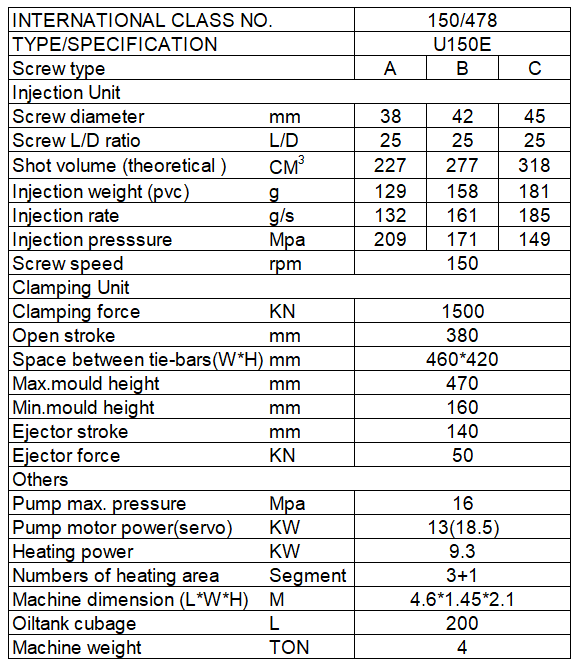 | INTERNATIONAL CLASS NO. | | 150/478 | | |
|---|---|---|---|---|
| TYPE/SPECIFICATION | | U150E | | |
| Screw type | | A | B | C |
| Injection Unit | | | | |
| Screw diameter | mm | 38 | 42 | 45 |
| Screw L/D ratio | L/D | 25 | 25 | 25 |
| Shot volume (theoretical ) | $CM^3$ | 227 | 277 | 318 |
| Injection weight (pvc) | g | 129 | 158 | 181 |
| Injection rate | g/s | 132 | 161 | 185 |
| Injection presssure | Mpa | 209 | 171 | 149 |
| Screw speed | rpm | 150 | | |
| Clamping Unit | | | | |
| Clamping force | KN | 1500 | | |
| Open stroke | mm | 380 | | |
| Space between tie-bars(W*H) | mm | 460*420 | | |
| Max.mould height | mm | 470 | | |
| Min.mould height | mm | 160 | | |
| Ejector stroke | mm | 140 | | |
| Ejector force | KN | 50 | | |
| Others | | | | |
| Pump max. pressure | Mpa | 16 | | |
| Pump motor power(servo) | KW | 13(18.5) | | |
| Heating power | KW | 9.3 | | |
| Numbers of heating area | Segment | 3+1 | | |
| Machine dimension (L*W*H) | M | 4.6*1.45*2.1 | | |
| Oiltank cubage | L | 200 | | |
| Machine weight | TON | 4 | | |